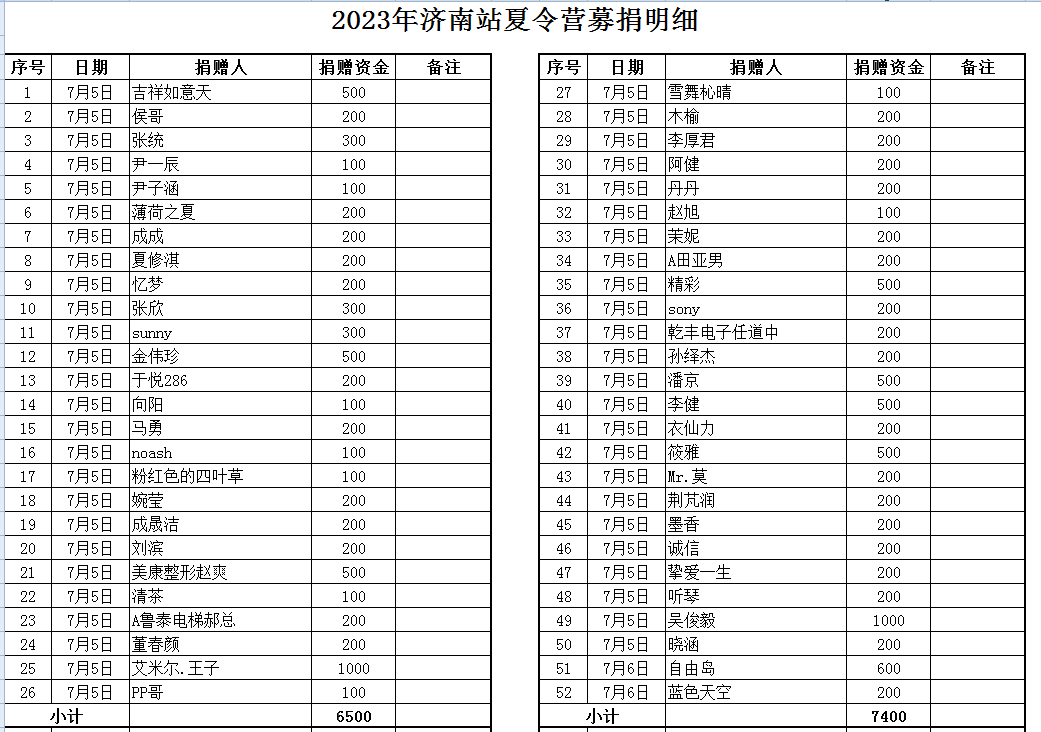 2023年济南站夏令营募捐明细

| 序号 | 日期 | 捐赠人 | 捐赠资金 | 备注 |
|---|---|---|---|---|
| 1 | 7月5日 | 吉祥如意天 | 500 | |
| 2 | 7月5日 | 侯哥 | 200 | |
| 3 | 7月5日 | 张统 | 300 | |
| 4 | 7月5日 | 尹一辰 | 100 | |
| 5 | 7月5日 | 尹子涵 | 100 | |
| 6 | 7月5日 | 薄荷之夏 | 200 | |
| 7 | 7月5日 | 成成 | 200 | |
| 8 | 7月5日 | 夏修淇 | 200 | |
| 9 | 7月5日 | 忆梦 | 200 | |
| 10 | 7月5日 | 张欣 | 300 | |
| 11 | 7月5日 | sunny | 300 | |
| 12 | 7月5日 | 金伟珍 | 500 | |
| 13 | 7月5日 | 于悦286 | 200 | |
| 14 | 7月5日 | 向阳 | 100 | |
| 15 | 7月5日 | 马勇 | 200 | |
| 16 | 7月5日 | noash | 100 | |
| 17 | 7月5日 | 粉红色的四叶草 | 100 | |
| 18 | 7月5日 | 婉莹 | 200 | |
| 19 | 7月5日 | 成晟洁 | 200 | |
| 20 | 7月5日 | 刘滨 | 200 | |
| 21 | 7月5日 | 美康整形赵爽 | 500 | |
| 22 | 7月5日 | 清茶 | 100 | |
| 23 | 7月5日 | A鲁泰电梯郝总 | 200 | |
| 24 | 7月5日 | 董春颜 | 200 | |
| 25 | 7月5日 | 艾米尔.王子 | 1000 | |
| 26 | 7月5日 | PP哥 | 100 | |
| 小计 | | | 6500 | |

| 序号 | 日期 | 捐赠人 | 捐赠资金 | 备注 |
|---|---|---|---|---|
| 27 | 7月5日 | 雪舞杺晴 | 100 | |
| 28 | 7月5日 | 木榆 | 200 | |
| 29 | 7月5日 | 李厚君 | 200 | |
| 30 | 7月5日 | 阿健 | 200 | |
| 31 | 7月5日 | 丹丹 | 200 | |
| 32 | 7月5日 | 赵旭 | 100 | |
| 33 | 7月5日 | 茉妮 | 200 | |
| 34 | 7月5日 | A田亚男 | 200 | |
| 35 | 7月5日 | 精彩 | 500 | |
| 36 | 7月5日 | sony | 200 | |
| 37 | 7月5日 | 乾丰电子任道中 | 200 | |
| 38 | 7月5日 | 孙绎杰 | 200 | |
| 39 | 7月5日 | 潘京 | 500 | |
| 40 | 7月5日 | 李健 | 500 | |
| 41 | 7月5日 | 衣仙力 | 200 | |
| 42 | 7月5日 | 筱雅 | 500 | |
| 43 | 7月5日 | Mr.莫 | 200 | |
| 44 | 7月5日 | 荆芃润 | 200 | |
| 45 | 7月5日 | 墨香 | 200 | |
| 46 | 7月5日 | 诚信 | 200 | |
| 47 | 7月5日 | 挚爱一生 | 200 | |
| 48 | 7月5日 | 听琴 | 200 | |
| 49 | 7月5日 | 吴俊毅 | 1000 | |
| 50 | 7月5日 | 晓涵 | 200 | |
| 51 | 7月6日 | 自由岛 | 600 | |
| 52 | 7月6日 | 蓝色天空 | 200 | |
| 小计 | | | 7400 | |